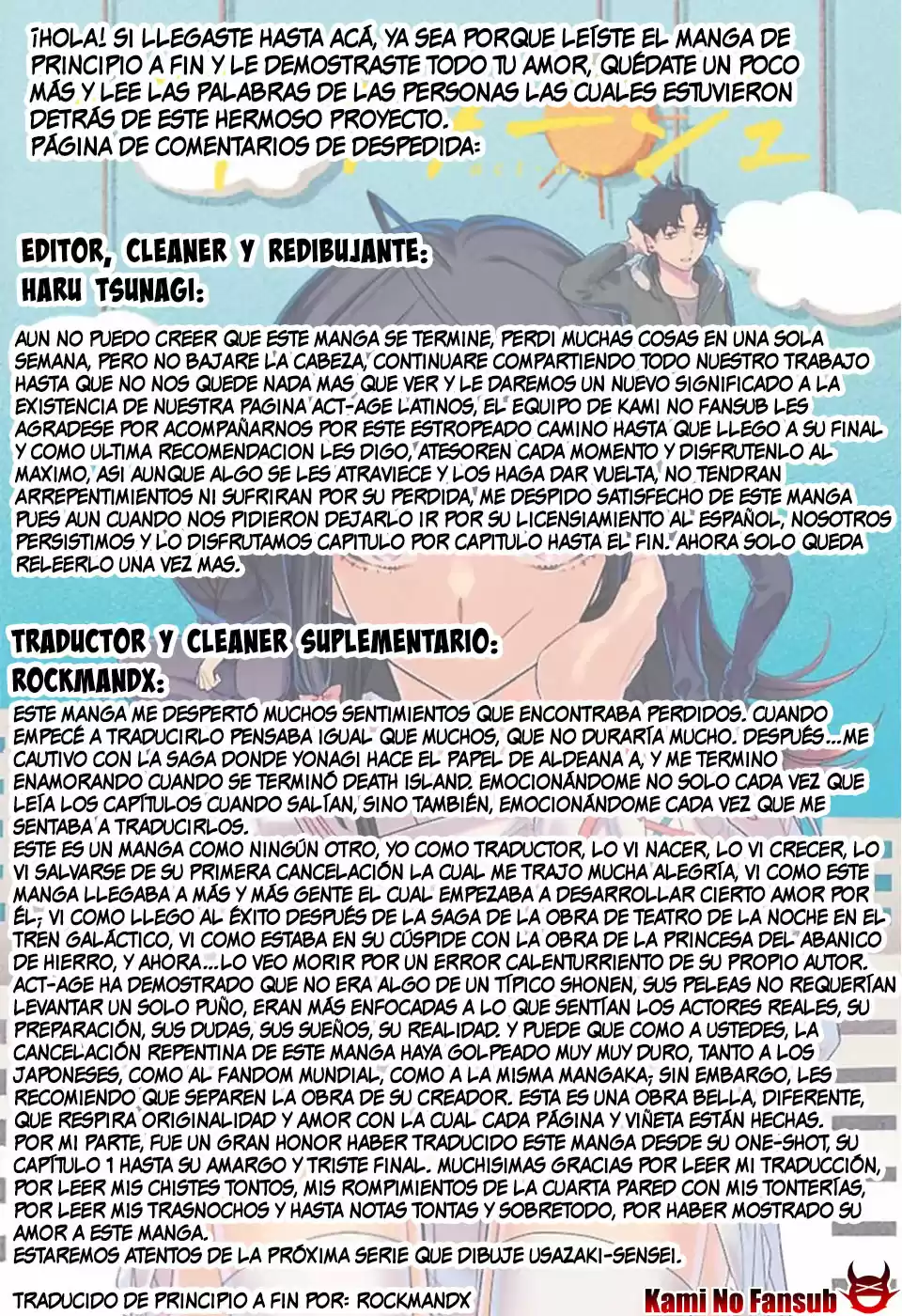 ¡HOLA! SI LLEGASTE HASTA ACÁ, YA SEA PORQUE LEÍSTE EL MANGA DE PRINCIPIO A FIN Y LE DEMOSTRASTE TODO TU AMOR, QUÉDATE UN POCO MÁS Y LEE LAS PALABRAS DE LAS PERSONAS LAS CUALES ESTUVIERON DETRÁS DE ESTE HERMOSO PROYECTO.
PÁGINA DE COMENTARIOS DE DESPEDIDA:

EDITOR, CLEANER Y REDIBUJANTE:
HARU TSUNAGI:

AUN NO PUEDO CREER QUE ESTE MANGA SE TERMINE, PERDI MUCHAS COSAS EN UNA SOLA SEMANA, PERO NO BAJARE LA CABEZA, CONTINUARE COMPARTIENDO TODO NUESTRO TRABAJO HASTA QUE NO NOS QUEDE NADA MAS QUE VER Y LE DAREMOS UN NUEVO SIGNIFICADO A LA EXISTENCIA DE NUESTRA PAGINA ACT-AGE LATINOS, EL EQUIPO DE KAMI NO FANSUB LES AGRADESE POR ACOMPAÑARNOS POR ESTE ESTROPEADO CAMINO HASTA QUE LLEGO A SU FINAL Y COMO ULTIMA RECOMENDACION LES DIGO, ATESOREN CADA MOMENTO Y DISFRUTENLO AL MAXIMO, ASI AUNQUE ALGO SE LES ATRAVIECE Y LOS HAGA DAR VUELTA, NO TENDRAN ARREPENTIMIENTOS NI SUFRIRAN POR SU PERDIDA, ME DESPIDO SATISFECHO DE ESTE MANGA PUES AUN CUANDO NOS PIDIERON DEJARLO IR POR SU LICENSIAMIENTO AL ESPAÑOL, NOSOTROS PERSISTIMOS Y LO DISFRUTAMOS CAPITULO POR CAPITULO HASTA EL FIN. AHORA SOLO QUEDA RELEERLO UNA VEZ MAS.

TRADUCTOR Y CLEANER SUPLEMENTARIO:
ROCKMANDX:

ESTE MANGA ME DESPERTÓ MUCHOS SENTIMIENTOS QUE ENCONTRABA PERDIDOS. CUANDO EMPECÉ A TRADUCIRLO PENSABA IGUAL QUE MUCHOS, QUE NO DURARÍA MUCHO. DESPUÉS...ME CAUTIVO CON LA SAGA DONDE YONAGI HACE EL PAPEL DE ALDEANA A, Y ME TERMINO ENAMORANDO CUANDO SE TERMINÓ DEATH ISLAND. EMOCIONÁNDOME NO SOLO CADA VEZ QUE LEÍA LOS CAPÍTULOS CUANDO SALÍAN, SINO TAMBIÉN, EMOCIONÁNDOME CADA VEZ QUE ME SENTABA A TRADUCIRLOS.
ESTE ES UN MANGA COMO NINGÚN OTRO, YO COMO TRADUCTOR, LO VI NACER, LO VI CRECER, LO VI SALVARSE DE SU PRIMERA CANCELACIÓN LA CUAL ME TRAJO MUCHA ALEGRÍA, VI COMO ESTE MANGA LLEGABA A MÁS Y MÁS GENTE EL CUAL EMPEZABA A DESARROLLAR CIERTO AMOR POR ÉL; VI COMO LLEGO AL ÉXITO DESPUÉS DE LA SAGA DE LA OBRA DE TEATRO DE LA NOCHE EN EL TREN GALÁCTICO, VI COMO ESTABA EN SU CÚSPIDE CON LA OBRA DE LA PRINCESA DEL ABANICO DE HIERRO, Y AHORA...LO VEO MORIR POR UN ERROR CALENTURRIENTO DE SU PROPIO AUTOR.
ACT-AGE HA DEMOSTRADO QUE NO ERA ALGO DE UN TÍPICO SHONEN, SUS PELEAS NO REQUERÍAN LEVANTAR UN SOLO PUÑO, ERAN MÁS ENFOCADAS A LO QUE SENTÍAN LOS ACTORES REALES, SU PREPARACIÓN, SUS DUDAS, SUS SUEÑOS, SU REALIDAD. Y PUEDE QUE COMO A USTEDES, LA CANCELACIÓN REPENTINA DE ESTE MANGA HAYA GOLPEADO MUY MUY DURO, TANTO A LOS JAPONESES, COMO AL FANDOM MUNDIAL, COMO A LA MISMA MANGAKA; SIN EMBARGO, LES RECOMIENDO QUE SEPAREN LA OBRA DE SU CREADOR. ESTA ES UNA OBRA BELLA, DIFERENTE, QUE RESPIRA ORIGINALIDAD Y AMOR CON LA CUAL CADA PÁGINA Y VIÑETA ESTÁN HECHAS.
POR MI PARTE, FUE UN GRAN HONOR HABER TRADUCIDO ESTE MANGA DESDE SU ONE-SHOT, SU CAPÍTULO 1 HASTA SU AMARGO Y TRISTE FINAL. MUCHISIMAS GRACIAS POR LEER MI TRADUCCIÓN, POR LEER MIS CHISTES TONTOS, MIS ROMPIMIENTOS DE LA CUARTA PARED CON MIS TONTERÍAS, POR LEER MIS TRASNOCHOS Y HASTA NOTAS TONTAS Y SOBRETODO, POR HABER MOSTRADO SU AMOR A ESTE MANGA.
ESTAREMOS ATENTOS DE LA PRÓXIMA SERIE QUE DIBUJE USAZAKI-SENSEI.

TRADUCIDO DE PRINCIPIO A FIN POR: ROCKMANDX

Kami No Fansub